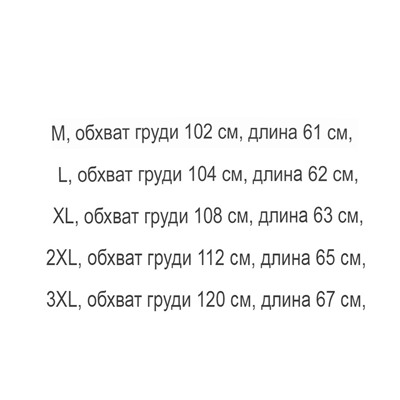 M, обхват груди 102 см, длина 61 см,

L, обхват груди 104 см, длина 62 см,

XL, обхват груди 108 см, длина 63 см,

2XL, обхват груди 112 см, длина 65 см,

3XL, обхват груди 120 см, длина 67 см,